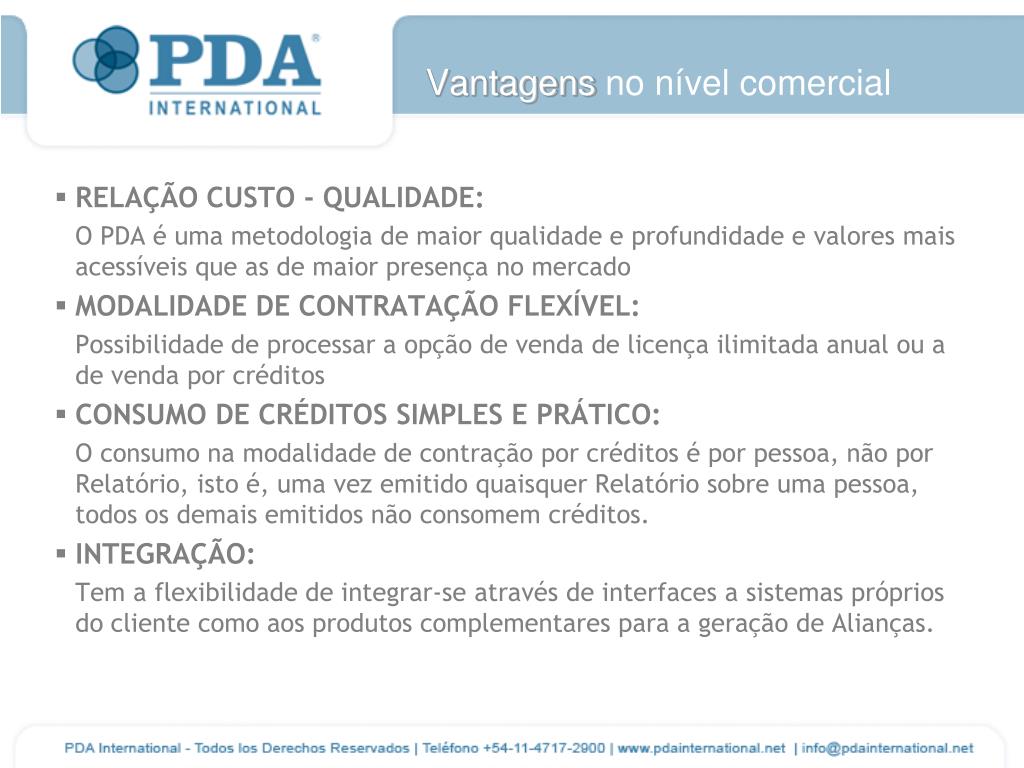 PDA®
INTERNATIONAL

Vantagens no nível comercial

▪ RELAÇÃO CUSTO - QUALIDADE:
O PDA é uma metodologia de maior qualidade e profundidade e valores mais acessíveis que as de maior presença no mercado

▪ MODALIDADE DE CONTRATAÇÃO FLEXÍVEL:
Possibilidade de processar a opção de venda de licença ilimitada anual ou a de venda por créditos

▪ CONSUMO DE CRÉDITOS SIMPLES E PRÁTICO:
O consumo na modalidade de contração por créditos é por pessoa, não por Relatório, isto é, uma vez emitido quaisquer Relatório sobre uma pessoa, todos os demais emitidos não consomem créditos.

▪ INTEGRAÇÃO:
Tem a flexibilidade de integrar-se através de interfaces a sistemas próprios do cliente como aos produtos complementares para a geração de Alianças.

PDA International - Todos los Derechos Reservados | Teléfono +54-11-4717-2900 | www.pdainternational.net | info@pdainternational.net